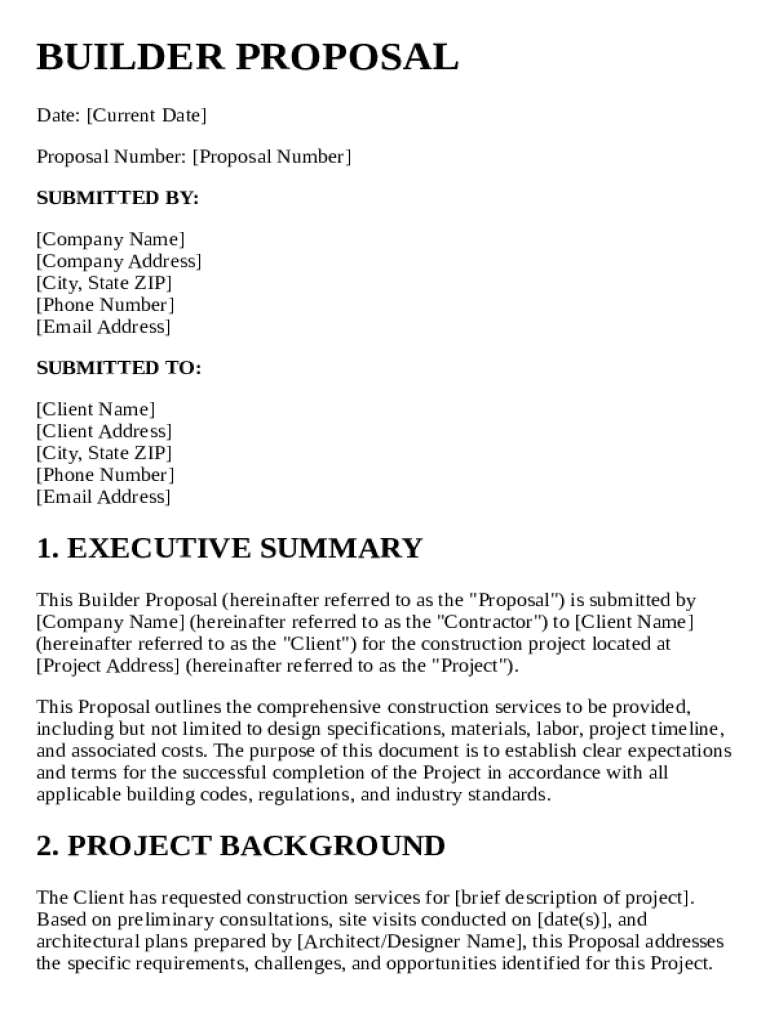 BUILDER PROPOSAL

Date: [Current Date]

Proposal Number: [Proposal Number]

SUBMITTED BY:

[Company Name]
[Company Address]
[City, State ZIP]
[Phone Number]
[Email Address]

SUBMITTED TO:

[Client Name]
[Client Address]
[City, State ZIP]
[Phone Number]
[Email Address]

1. EXECUTIVE SUMMARY

This Builder Proposal (hereinafter referred to as the "Proposal") is submitted by [Company Name] (hereinafter referred to as the "Contractor") to [Client Name] (hereinafter referred to as the "Client") for the construction project located at [Project Address] (hereinafter referred to as the "Project").

This Proposal outlines the comprehensive construction services to be provided, including but not limited to design specifications, materials, labor, project timeline, and associated costs. The purpose of this document is to establish clear expectations and terms for the successful completion of the Project in accordance with all applicable building codes, regulations, and industry standards.

2. PROJECT BACKGROUND

The Client has requested construction services for [brief description of project]. Based on preliminary consultations, site visits conducted on [date(s)], and architectural plans prepared by [Architect/Designer Name], this Proposal addresses the specific requirements, challenges, and opportunities identified for this Project.